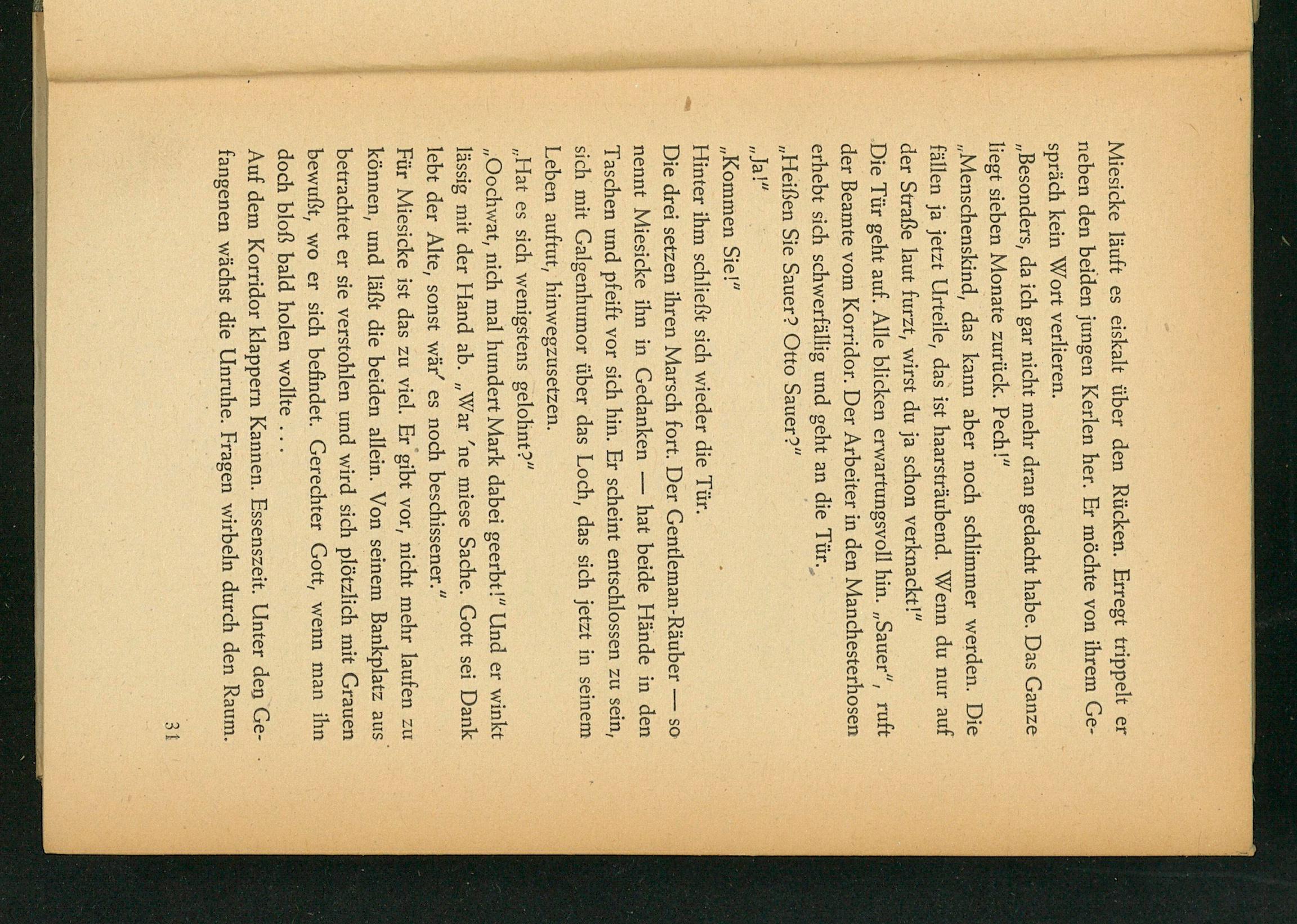 Miesicke läuft es eiskalt über den Rücken. Erregt trippelt er neben den beiden jungen Kerlen her. Er möchte von ihrem Gespräch kein Wort verlieren.
„Besonders, da ich gar nicht mehr dran gedacht habe. Das Ganze liegt sieben Monate zurück. Pech!"
„Menschenskind, das kann aber noch schlimmer werden. Die fällen ja jetzt Urteile, das ist haarsträubend. Wenn du nur auf der Straße laut furzt, wirst du ja schon verknackt!"
Die Tür geht auf. Alle blicken erwartungsvoll hin. „Sauer", ruft der Beamte vom Korridor. Der Arbeiter in den Manchesterhosen erhebt sich schwerfällig und geht an die Tür.
„Heißen Sie Sauer? Otto Sauer?"
„Ja!"
„Kommen Sie!"
Hinter ihm schließt sich wieder die Tür.
Die drei setzen ihren Marsch fort. Der Gentleman-Räuber — so nennt Miesicke ihn in Gedanken — hat beide Hände in den Taschen und pfeift vor sich hin. Er scheint entschlossen zu sein, sich mit Galgenhumor über das Loch, das sich jetzt in seinem Leben auftut, hinwegzusetzen.
„Hat es sich wenigstens gelohnt?"
„Oochwat, nich mal hundert Mark dabei geerbt!" Und er winkt lässig mit der Hand ab. „War 'ne miese Sache. Gott sei Dank lebt der Alte, sonst wär' es noch beschissener."
Für Miesicke ist das zu viel. Er gibt vor, nicht mehr laufen zu können, und läßt die beiden allein. Von seinem Bankplatz aus betrachtet er sie verstohlen und wird sich plötzlich mit Grauen bewußt, wo er sich befindet. Gerechter Gott, wenn man ihn doch bloß bald holen wollte . . .
Auf dem Korridor klappern Kannen. Essenszeit. Unter den Gefangenen wächst die Unruhe. Fragen wirbeln durch den Raum.

31